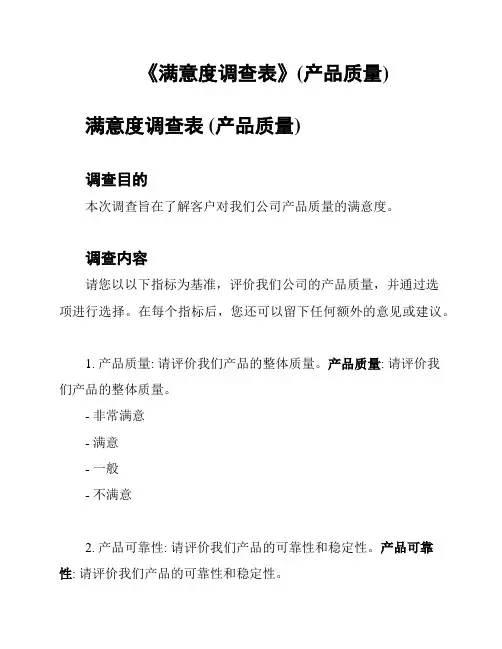 《满意度调查表》(产品质量)

满意度调查表 (产品质量)

调查目的

本次调查旨在了解客户对我们公司产品质量的满意度。

调查内容

请您以以下指标为基准，评价我们公司的产品质量，并通过选项进行选择。在每个指标后，您还可以留下任何额外的意见或建议。

1. 产品质量: 请评价我们产品的整体质量。产品质量: 请评价我们产品的整体质量。

- 非常满意

- 满意

- 一般

- 不满意

2. 产品可靠性: 请评价我们产品的可靠性和稳定性。产品可靠性: 请评价我们产品的可靠性和稳定性。